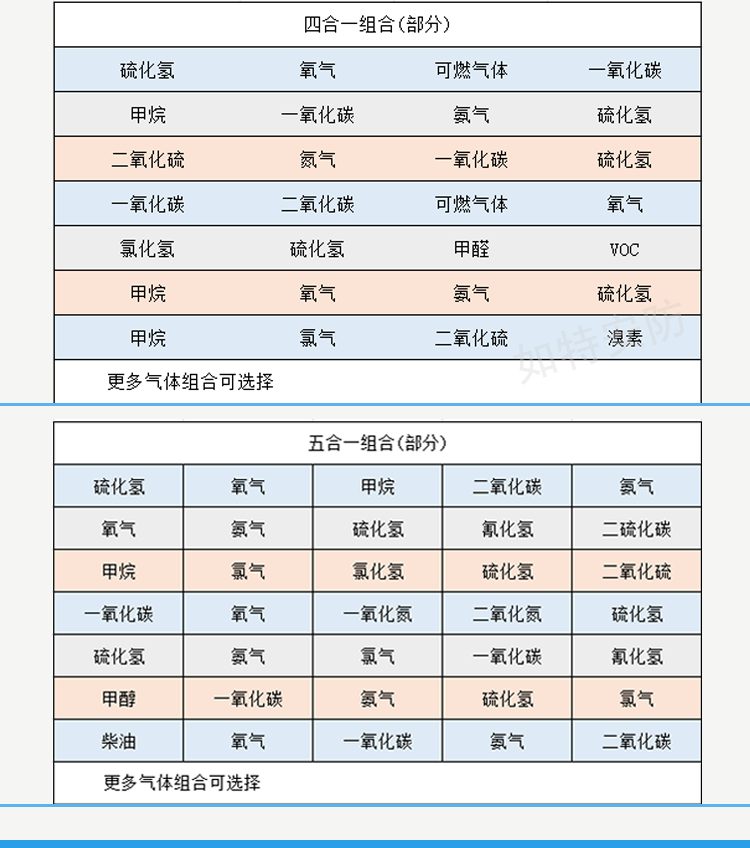 | 四合一组合(部分) | | | |
|---|---|---|---|
| 硫化氢 | 氧气 | 可燃气体 | 一氧化碳 |
| 甲烷 | 一氧化碳 | 氨气 | 硫化氢 |
| 二氧化硫 | 氮气 | 一氧化碳 | 硫化氢 |
| 一氧化碳 | 二氧化碳 | 可燃气体 | 氧气 |
| 氯化氢 | 硫化氢 | 甲醛 | VOC |
| 甲烷 | 氧气 | 氨气 | 硫化氢 |
| 甲烷 | 氯气 | 二氧化硫 | 溴素 |
| 更多气体组合可选择 | | | |

如特安防

| 五合一组合(部分) | | | | |
|---|---|---|---|---|
| 硫化氢 | 氧气 | 甲烷 | 二氧化碳 | 氨气 |
| 氧气 | 氨气 | 硫化氢 | 氰化氢 | 二硫化碳 |
| 甲烷 | 氯气 | 氯化氢 | 硫化氢 | 二氧化硫 |
| 一氧化碳 | 氧气 | 一氧化氮 | 二氧化氮 | 硫化氢 |
| 硫化氢 | 氨气 | 氯气 | 一氧化碳 | 氰化氢 |
| 甲醇 | 一氧化碳 | 氨气 | 硫化氢 | 氯气 |
| 柴油 | 氧气 | 一氧化碳 | 氨气 | 二氧化碳 |
| 更多气体组合可选择 | | | | |